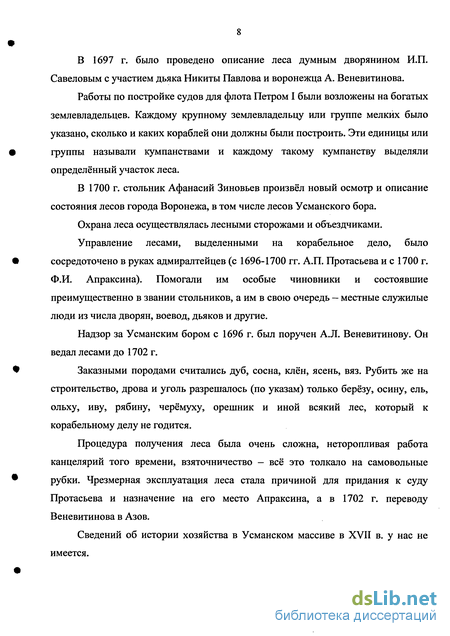 8

В 1697 г. было проведено описание леса думным дворянином И.П. Савеловым с участием дьяка Никиты Павлова и воронежца А. Веневитинова.

Работы по постройке судов для флота Петром I были возложены на богатых землевладельцев. Каждому крупному землевладельцу или группе мелких было указано, сколько и каких кораблей они должны были построить. Эти единицы или группы называли кумпанствами и каждому такому кумпанству выделяли определённый участок леса.

В 1700 г. стольник Афанасий Зиновьев произвёл новый осмотр и описание состояния лесов города Воронежа, в том числе лесов Усманского бора.

Охрана леса осуществлялась лесными сторожами и объездчиками.

Управление лесами, выделенными на корабельное дело, было сосредоточено в руках адмиралтейцев (с 1696-1700 гг. А.П. Протасьева и с 1700 г. Ф.И. Апраксина). Помогали им особые чиновники и состоявшие преимущественно в звании стольников, а им в свою очередь – местные служилые люди из числа дворян, воевод, дьяков и другие.

Надзор за Усманским бором с 1696 г. был поручен А.Л. Веневитинову. Он ведал лесами до 1702 г.

Заказными породами считались дуб, сосна, клён, ясень, вяз. Рубить же на строительство, дрова и уголь разрешалось (по указам) только берёзу, осину, ель, ольху, иву, рябину, черёмуху, орешник и иной всякий лес, который к корабельному делу не годится.

Процедура получения леса была очень сложна, неторопливая работа канцелярий того времени, взяточничество – всё это толкало на самовольные рубки. Чрезмерная эксплуатация леса стала причиной для придания к суду Протасьева и назначение на его место Апраксина, а в 1702 г. переводу Веневитинова в Азов.

Сведений об истории хозяйства в Усманском массиве в XVII в. у нас не имеется.

dsLib.net
библиотека диссертаций